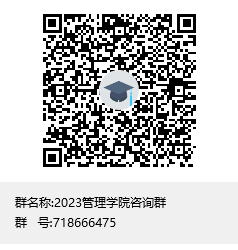 群名称:2023管理学院咨询群
群　号:718666475